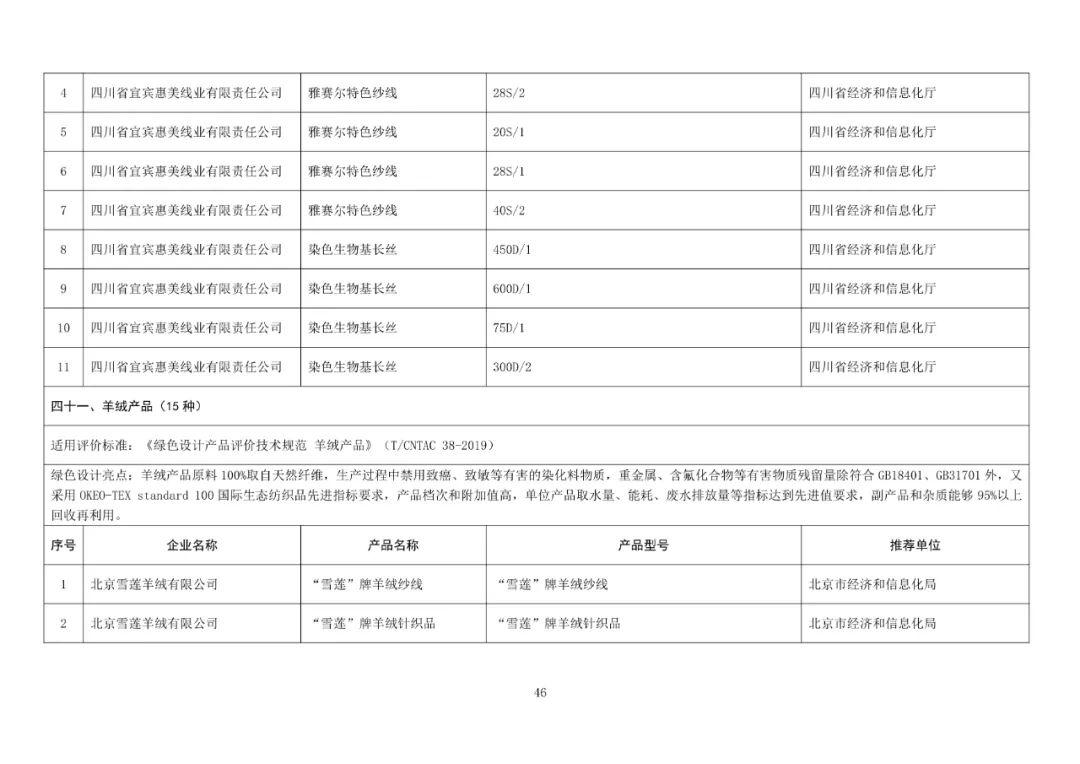 | 4 | 四川省宜宾惠美线业有限责任公司 | 雅赛尔特色纱线 | 28S/2 | 四川省经济和信息化厅 |
|---|---|---|---|---|
| 5 | 四川省宜宾惠美线业有限责任公司 | 雅赛尔特色纱线 | 20S/1 | 四川省经济和信息化厅 |
| 6 | 四川省宜宾惠美线业有限责任公司 | 雅赛尔特色纱线 | 28S/1 | 四川省经济和信息化厅 |
| 7 | 四川省宜宾惠美线业有限责任公司 | 雅赛尔特色纱线 | 40S/2 | 四川省经济和信息化厅 |
| 8 | 四川省宜宾惠美线业有限责任公司 | 染色生物基长丝 | 450D/1 | 四川省经济和信息化厅 |
| 9 | 四川省宜宾惠美线业有限责任公司 | 染色生物基长丝 | 600D/1 | 四川省经济和信息化厅 |
| 10 | 四川省宜宾惠美线业有限责任公司 | 染色生物基长丝 | 75D/1 | 四川省经济和信息化厅 |
| 11 | 四川省宜宾惠美线业有限责任公司 | 染色生物基长丝 | 300D/2 | 四川省经济和信息化厅 |

四十一、羊绒产品（15 种）

适用评价标准：《绿色设计产品评价技术规范 羊绒产品》（T/CNTAC 38-2019）

绿色设计亮点：羊绒产品原料 100%取自天然纤维，生产过程中禁用致癌、致敏等有害的染化料物质，重金属、含氟化合物等有害物质残留量除符合 GB18401、GB31701 外，又采用 OKEO-TEX standard 100 国际生态纺织品先进指标要求，产品档次和附加值高，单位产品取水量、能耗、废水排放量等指标达到先进值要求，副产品和杂质能够 95%以上回收再利用。

| 序号 | 企业名称 | 产品名称 | 产品型号 | 推荐单位 |
|---|---|---|---|---|
| 1 | 北京雪莲羊绒有限公司 | “雪莲”牌羊绒纱线 | “雪莲”牌羊绒纱线 | 北京市经济和信息化局 |
| 2 | 北京雪莲羊绒有限公司 | “雪莲”牌羊绒针织品 | “雪莲”牌羊绒针织品 | 北京市经济和信息化局 |

46